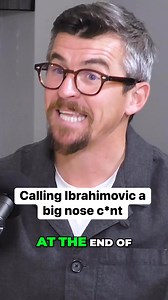 Calling Ibrahimovic a big nose c*nt

AT THE END OF